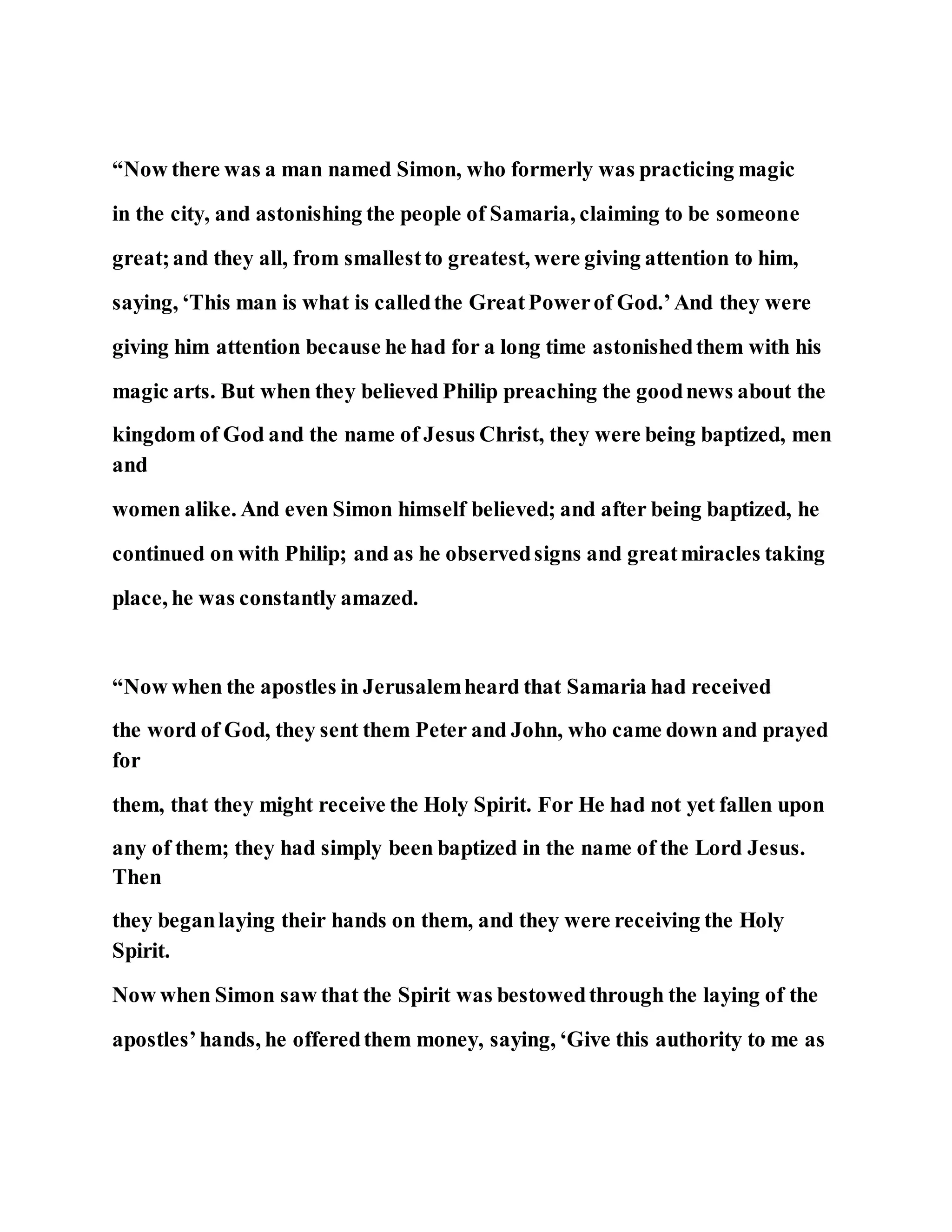 “Now there was a man named Simon, who formerly was practicing magic in the city, and astonishing the people of Samaria, claiming to be someone great; and they all, from smallest to greatest, were giving attention to him, saying, ‘This man is what is called the Great Power of God.’ And they were giving him attention because he had for a long time astonished them with his magic arts. But when they believed Philip preaching the good news about the kingdom of God and the name of Jesus Christ, they were being baptized, men and women alike. And even Simon himself believed; and after being baptized, he continued on with Philip; and as he observed signs and great miracles taking place, he was constantly amazed.

“Now when the apostles in Jerusalem heard that Samaria had received the word of God, they sent them Peter and John, who came down and prayed for them, that they might receive the Holy Spirit. For He had not yet fallen upon any of them; they had simply been baptized in the name of the Lord Jesus. Then they began laying their hands on them, and they were receiving the Holy Spirit.
Now when Simon saw that the Spirit was bestowed through the laying of the apostles’ hands, he offered them money, saying, ‘Give this authority to me as